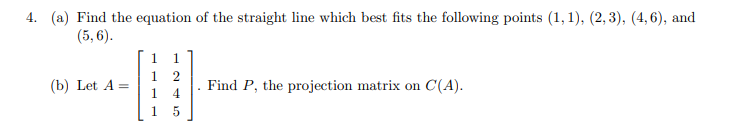 4. (a) Find the equation of the straight line which best fits the following points $(1, 1)$, $(2, 3)$, $(4, 6)$, and $(5, 6)$.

(b) Let $A = \begin{bmatrix} 1 & 1 \\ 1 & 2 \\ 1 & 4 \\ 1 & 5 \end{bmatrix}$. Find $P$, the projection matrix on $C(A)$.